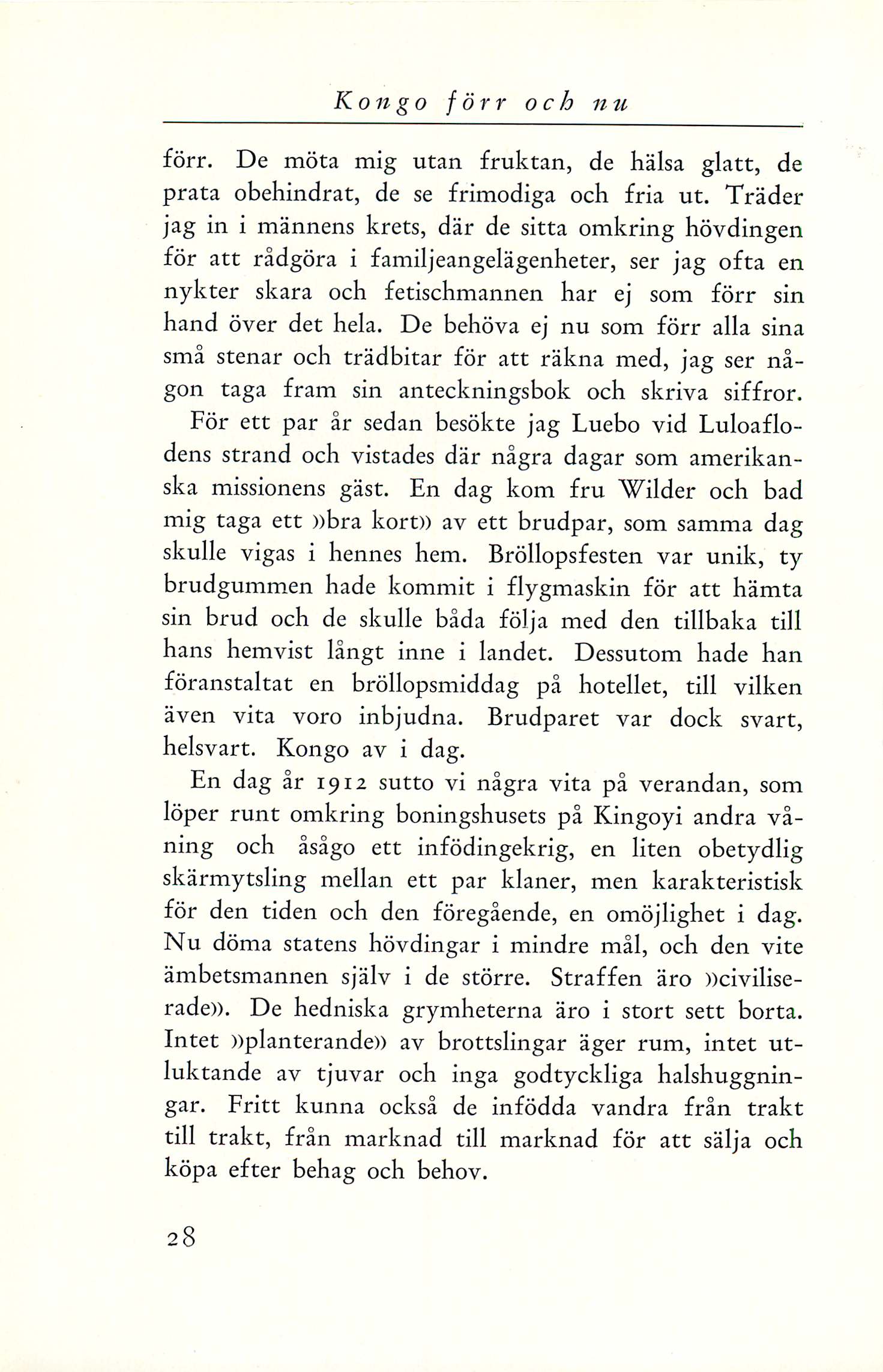 Kongo förr och nu

förr. De möta mig utan fruktan, de hälsa glatt, de prata obehindrat, de se frimodiga och fria ut. Träder jag in i männens krets, där de sitta omkring hövdingen för att rådgöra i familjeangelägenheter, ser jag ofta en nykter skara och fetischmannen har ej som förr sin hand över det hela. De behöva ej nu som förr alla sina små stenar och trädbitar för att räkna med, jag ser någon taga fram sin anteckningsbok och skriva siffror.

För ett par år sedan besökte jag Luebo vid Luloaflodens strand och vistades där några dagar som amerikanska missionens gäst. En dag kom fru Wilder och bad mig taga ett »bra kort» av ett brudpar, som samma dag skulle vigas i hennes hem. Bröllopsfesten var unik, ty brudgummen hade kommit i flygmaskin för att hämta sin brud och de skulle båda följa med den tillbaka till hans hemvist långt inne i landet. Dessutom hade han föranstaltat en bröllopsmiddag på hotellet, till vilken även vita voro inbjudna. Brudparet var dock svart, helsvart. Kongo av i dag.

En dag år 1912 sutto vi några vita på verandan, som löper runt omkring boningshusets på Kingoyi andra våning och åsågo ett infödingekrig, en liten obetydlig skärmytsling mellan ett par klaner, men karakteristisk för den tiden och den föregående, en omöjlighet i dag. Nu döma statens hövdingar i mindre mål, och den vite ämbetsmannen själv i de större. Straffen äro »civiliserade». De hedniska grymheterna äro i stort sett borta. Intet »planterande» av brottslingar äger rum, intet utluktande av tjuvar och inga godtyckliga halshuggningar. Fritt kunna också de infödda vandra från trakt till trakt, från marknad till marknad för att sälja och köpa efter behag och behov.

28